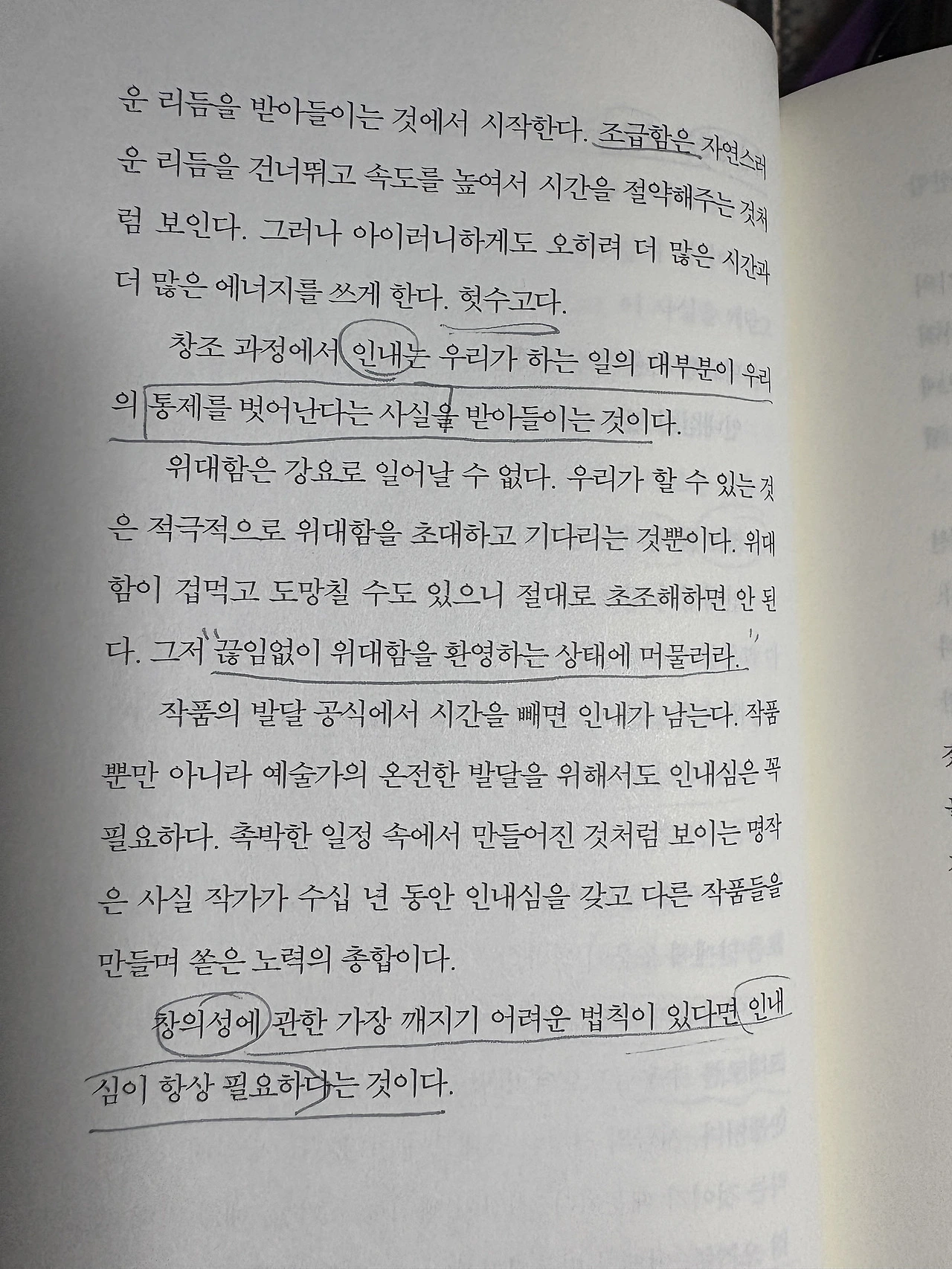 운 리듬을 받아들이는 것에서 시작한다. 조급함은 자연스러운 리듬을 건너뛰고 속도를 높여서 시간을 절약해주는 것처럼 보인다. 그러나 아이러니하게도 오히려 더 많은 시간과 더 많은 에너지를 쓰게 한다. 헛수고다.

창조 과정에서 인내는 우리가 하는 일의 대부분이 우리의 통제를 벗어난다는 사실을 받아들이는 것이다.

위대함은 강요로 일어날 수 없다. 우리가 할 수 있는 것은 적극적으로 위대함을 초대하고 기다리는 것뿐이다. 위대함이 겁먹고 도망칠 수도 있으니 절대로 초조해하면 안 된다. 그저 끊임없이 위대함을 환영하는 상태에 머물러라.

작품의 발달 공식에서 시간을 빼면 인내가 남는다. 작품뿐만 아니라 예술가의 온전한 발달을 위해서도 인내심은 꼭 필요하다. 촉박한 일정 속에서 만들어진 것처럼 보이는 명작은 사실 작가가 수십 년 동안 인내심을 갖고 다른 작품들을 만들며 쏟은 노력의 총합이다.

창의성에 관한 가장 깨지기 어려운 법칙이 있다면 인내심이 항상 필요하다는 것이다.